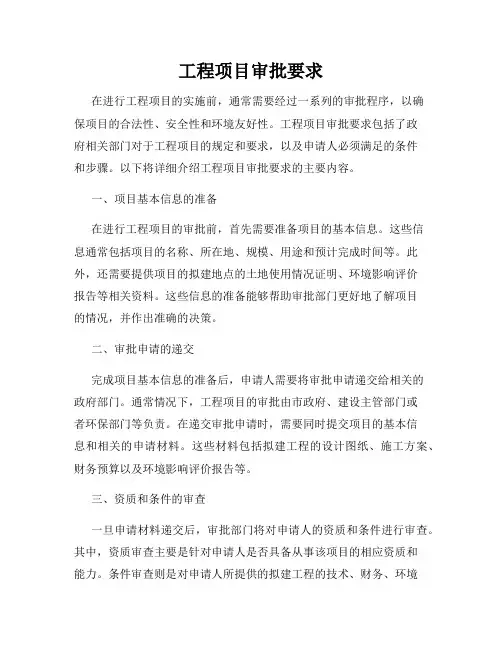 工程项目审批要求

在进行工程项目的实施前，通常需要经过一系列的审批程序，以确保项目的合法性、安全性和环境友好性。工程项目审批要求包括了政府相关部门对于工程项目的规定和要求，以及申请人必须满足的条件和步骤。以下将详细介绍工程项目审批要求的主要内容。

一、项目基本信息的准备

在进行工程项目的审批前，首先需要准备项目的基本信息。这些信息通常包括项目的名称、所在地、规模、用途和预计完成时间等。此外，还需要提供项目的拟建地点的土地使用情况证明、环境影响评价报告等相关资料。这些信息的准备能够帮助审批部门更好地了解项目的情况，并作出准确的决策。

二、审批申请的递交

完成项目基本信息的准备后，申请人需要将审批申请递交给相关的政府部门。通常情况下，工程项目的审批由市政府、建设主管部门或者环保部门等负责。在递交审批申请时，需要同时提交项目的基本信息和相关的申请材料。这些材料包括拟建工程的设计图纸、施工方案、财务预算以及环境影响评价报告等。

三、资质和条件的审查

一旦申请材料递交后，审批部门将对申请人的资质和条件进行审查。其中，资质审查主要是针对申请人是否具备从事该项目的相应资质和能力。条件审查则是对申请人所提供的拟建工程的技术、财务、环境